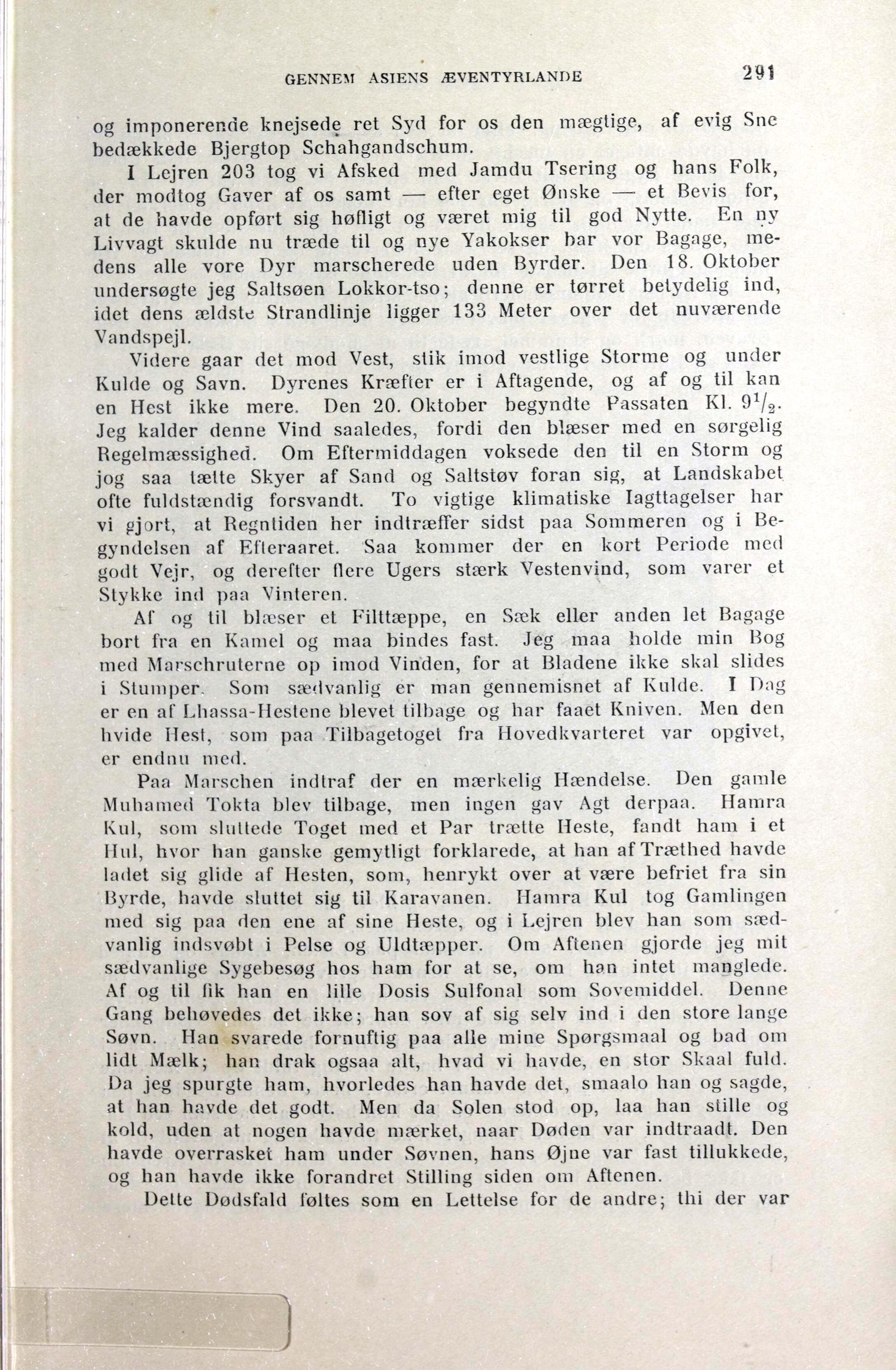 GENNEM ASIENS ÆVENTYRLANDE 291

og imponerende knejsede ret Syd for os den mægtige, af evig Sne bedækkede Bjergtop Schahgandschum.

I Lejren 203 tog vi Afsked med Jamdu Tsering og hans Folk, der modtog Gaver af os samt — efter eget Ønske — et Bevis for, at de havde opført sig høfligt og været mig til god Nytte. En ny Livvagt skulde nu træde til og nye Yakokser bar vor Bagage, medens alle vore Dyr marscherede uden Byrder. Den 18. Oktober undersøgte jeg Saltsøen Lokkor-tso; denne er tørret betydelig ind, idet dens ældste Strandlinje ligger 133 Meter over det nuværende Vandspejl.

Videre gaar det mod Vest, stik imod vestlige Storme og under Kulde og Savn. Dyrenes Kræfter er i Aftagende, og af og til kan en Hest ikke mere. Den 20. Oktober begyndte Passaten Kl. $9^1/_2$. Jeg kalder denne Vind saaledes, fordi den blæser med en sørgelig Regelmæssighed. Om Eftermiddagen voksede den til en Storm og jog saa tætte Skyer af Sand og Saltstøv foran sig, at Landskabet ofte fuldstændig forsvandt. To vigtige klimatiske Iagttagelser har vi gjort, at Regntiden her indtræffer sidst paa Sommeren og i Begyndelsen af Efteraaret. Saa kommer der en kort Periode med godt Vejr, og derefter flere Ugers stærk Vestenvind, som varer et Stykke ind paa Vinteren.

Af og til blæser et Filttæppe, en Sæk eller anden let Bagage bort fra en Kamel og maa bindes fast. Jeg maa holde min Bog med Marschruterne op imod Vinden, for at Bladene ikke skal slides i Stumper. Som sædvanlig er man gennemisnet af Kulde. I Dag er en af Lhassa-Hestene blevet tilbage og har faaet Kniven. Men den hvide Hest, som paa Tilbagetoget fra Hovedkvarteret var opgivet, er endnu med.

Paa Marschen indtraf der en mærkelig Hændelse. Den gamle Muhamed Tokta blev tilbage, men ingen gav Agt derpaa. Hamra Kul, som sluttede Toget med et Par trætte Heste, fandt ham i et Hul, hvor han ganske gemytligt forklarede, at han af Træthed havde ladet sig glide af Hesten, som, henrykt over at være befriet fra sin Byrde, havde sluttet sig til Karavanen. Hamra Kul tog Gamlingen med sig paa den ene af sine Heste, og i Lejren blev han som sædvanlig indsvøbt i Pelse og Uldtæpper. Om Aftenen gjorde jeg mit sædvanlige Sygebesøg hos ham for at se, om han intet manglede. Af og til fik han en lille Dosis Sulfonal som Sovemiddel. Denne Gang behøvedes det ikke; han sov af sig selv ind i den store lange Søvn. Han svarede fornuftig paa alle mine Spørgsmaal og bad om lidt Mælk; han drak ogsaa alt, hvad vi havde, en stor Skaal fuld. Da jeg spurgte ham, hvorledes han havde det, smaalo han og sagde, at han havde det godt. Men da Solen stod op, laa han stille og kold, uden at nogen havde mærket, naar Døden var indtraadt. Den havde overrasket ham under Søvnen, hans Øjne var fast tillukkede, og han havde ikke forandret Stilling siden om Aftenen.

Dette Dødsfald føltes som en Lettelse for de andre; thi der var